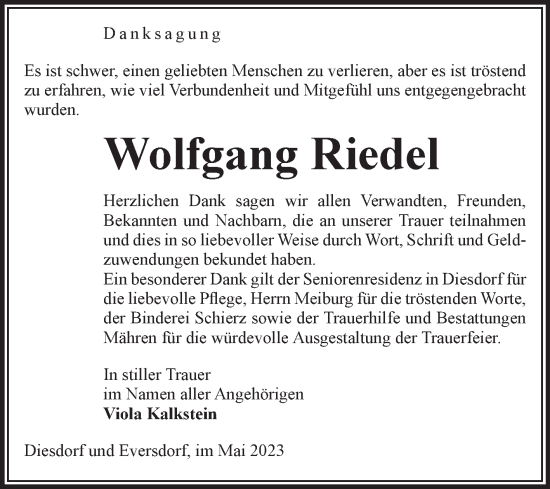 Danksagung

Es ist schwer, einen geliebten Menschen zu verlieren, aber es ist tröstend zu erfahren, wie viel Verbundenheit und Mitgefühl uns entgegengebracht wurden.

Wolfgang Riedel

Herzlichen Dank sagen wir allen Verwandten, Freunden, Bekannten und Nachbarn, die an unserer Trauer teilnahmen und dies in so liebevoller Weise durch Wort, Schrift und Geldzuwendungen bekundet haben.
Ein besonderer Dank gilt der Seniorenresidenz in Diesdorf für die liebevolle Pflege, Herrn Meiburg für die tröstenden Worte, der Binderei Schierz sowie der Trauerhilfe und Bestattungen Mähren für die würdevolle Ausgestaltung der Trauerfeier.

In stiller Trauer
im Namen aller Angehörigen
Viola Kalkstein

Diesdorf und Eversdorf, im Mai 2023